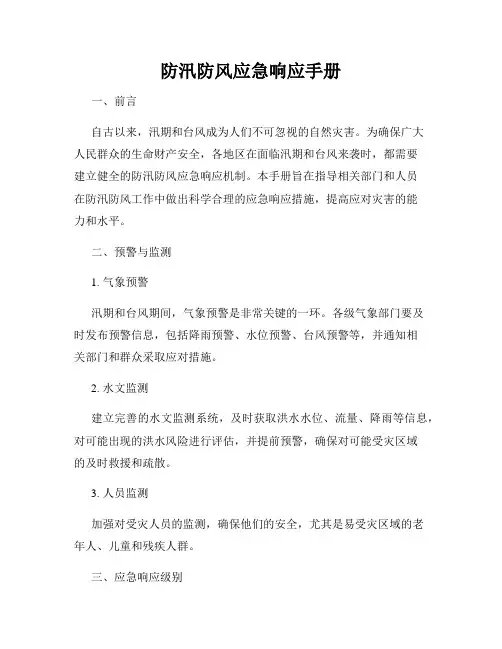 防汛防风应急响应手册

一、前言

自古以来，汛期和台风成为人们不可忽视的自然灾害。为确保广大人民群众的生命财产安全，各地区在面临汛期和台风来袭时，都需要建立健全的防汛防风应急响应机制。本手册旨在指导相关部门和人员在防汛防风工作中做出科学合理的应急响应措施，提高应对灾害的能力和水平。

二、预警与监测

1. 气象预警

汛期和台风期间，气象预警是非常关键的一环。各级气象部门要及时发布预警信息，包括降雨预警、水位预警、台风预警等，并通知相关部门和群众采取应对措施。

2. 水文监测

建立完善的水文监测系统，及时获取洪水水位、流量、降雨等信息，对可能出现的洪水风险进行评估，并提前预警，确保对可能受灾区域的及时救援和疏散。

3. 人员监测

加强对受灾人员的监测，确保他们的安全，尤其是易受灾区域的老年人、儿童和残疾人群。

三、应急响应级别